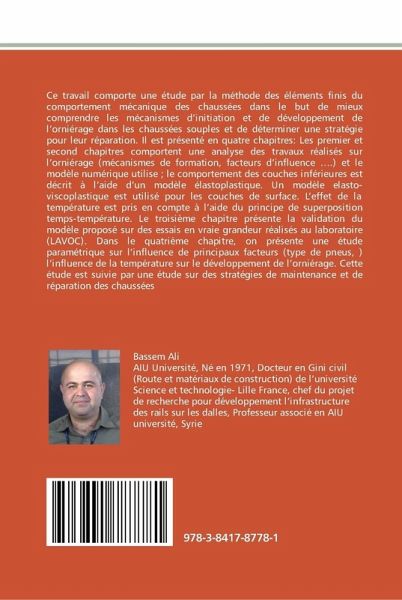 Ce travail comporte une étude par la méthode des éléments finis du comportement mécanique des chaussées dans le but de mieux comprendre les mécanismes d'initiation et de développement de l'orniérage dans les chaussées souples et de déterminer une stratégie pour leur réparation. Il est présenté en quatre chapitres: Les premier et second chapitres comportent une analyse des travaux réalisés sur l'orniérage (mécanismes de formation, facteurs d'influence ....) et le modèle numérique utilise ; le comportement des couches inférieures est décrit à l'aide d'un modèle élastoplastique. Un modèle elasto-viscoplastique est utilisé pour les couches de surface. L'effet de la température est pris en compte à l'aide du principe de superposition temps-température. Le troisième chapitre présente la validation du modèle proposé sur des essais en vraie grandeur réalisés au laboratoire (LAVOC). Dans le quatrième chapitre, on présente une étude paramétrique sur l'influence de principaux facteurs (type de pneus, ) l'influence de la température sur le développement de l'orniérage. Cette étude est suivie par une étude sur des stratégies de maintenance et de réparation des chaussées

Bassem Ali
AIU Université, Né en 1971, Docteur en Gini civil (Route et matériaux de construction) de l'université Science et technologie- Lille France, chef du projet de recherche pour développement l'infrastructure des rails sur les dalles, Professeur associé en AIU université, Syrie

978-3-8417-8778-1